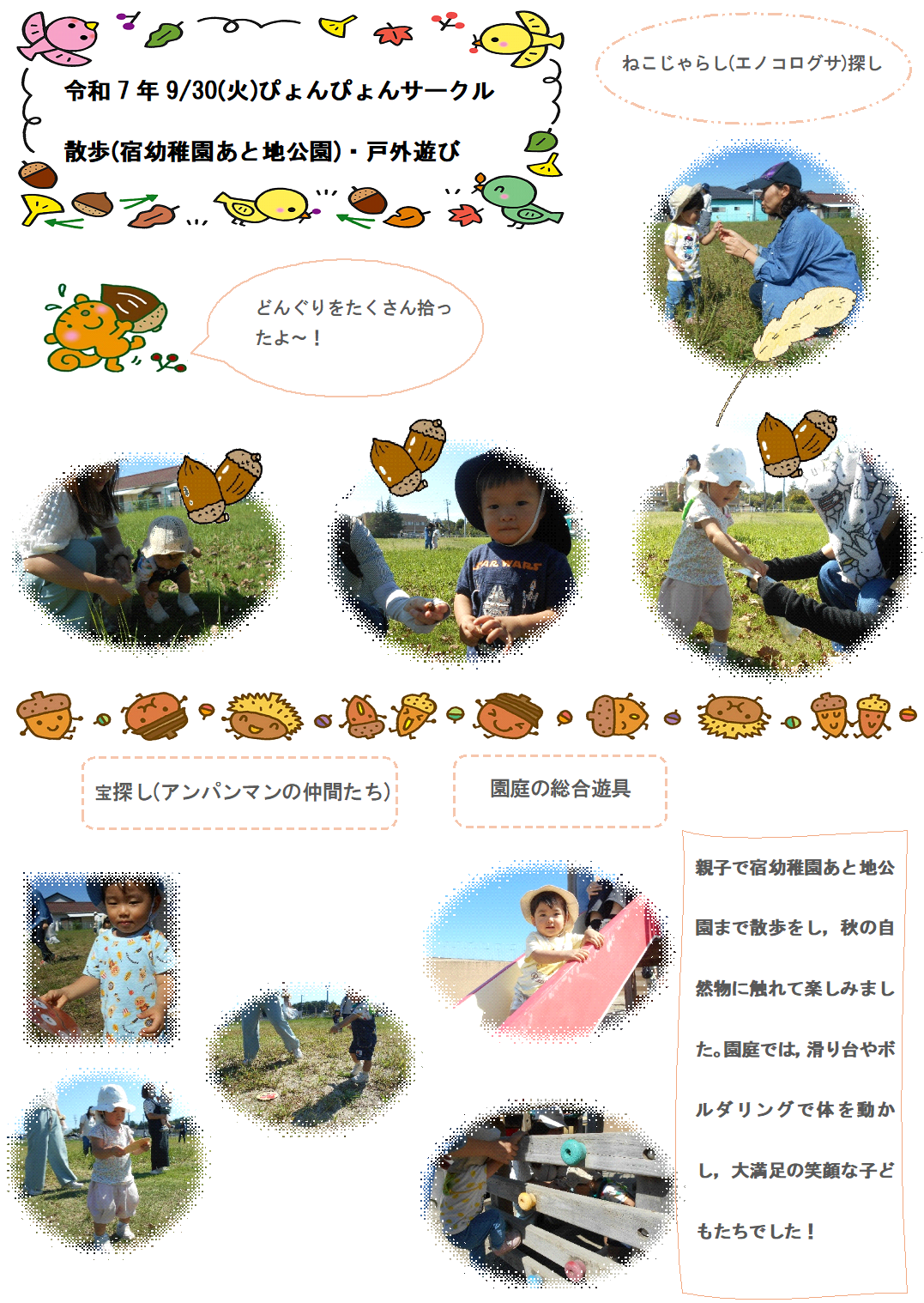 令和7年9/30(火)ぴょんぴょんサークル

散歩(宿幼稚園あと地公園)・戸外遊び

ねこじゃらし(エノコログサ)探し

どんぐりをたくさん拾ったよ～！

宝探し(アンパンマンの仲間たち)

園庭の総合遊具

親子で宿幼稚園あと地公園まで散歩をし，秋の自然物に触れて楽しみました。園庭では，滑り台やボルダリングで体を動かし，大満足の笑顔な子どもたちでした！